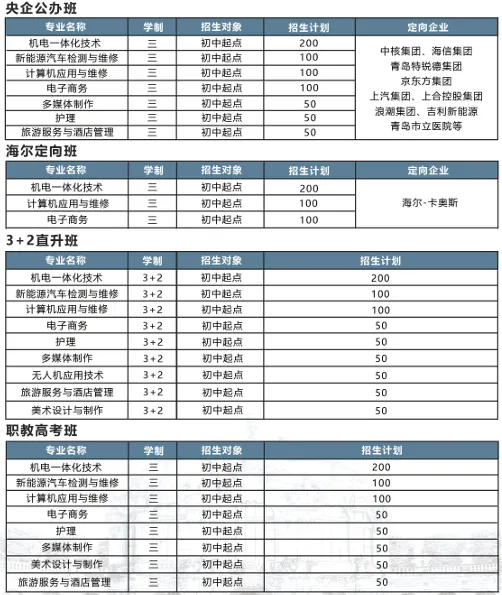 央企公办班

| 专业名称 | 学制 | 招生对象 | 招生计划 | 定向企业 |
|---|---|---|---|---|
| 机电一体化技术 | 三 | 初中起点 | 200 | 中核集团、海信集团 青岛特锐德集团 京东方集团 上汽集团、上合控股集团 浪潮集团、吉利新能源 青岛市立医院等 |
| 新能源汽车检测与维修 | 三 | 初中起点 | 100 | |
| 计算机应用与维修 | 三 | 初中起点 | 100 | |
| 电子商务 | 三 | 初中起点 | 100 | |
| 多媒体制作 | 三 | 初中起点 | 50 | |
| 护理 | 三 | 初中起点 | 50 | |
| 旅游服务与酒店管理 | 三 | 初中起点 | 50 | |

海尔定向班

| 专业名称 | 学制 | 招生对象 | 招生计划 | 定向企业 |
|---|---|---|---|---|
| 机电一体化技术 | 三 | 初中起点 | 200 | 海尔·卡奥斯 |
| 计算机应用与维修 | 三 | 初中起点 | 100 | |
| 电子商务 | 三 | 初中起点 | 100 | |

3+2直升班

| 专业名称 | 学制 | 招生对象 | 招生计划 |
|---|---|---|---|
| 机电一体化技术 | 3+2 | 初中起点 | 200 |
| 新能源汽车检测与维修 | 3+2 | 初中起点 | 100 |
| 计算机应用与维修 | 3+2 | 初中起点 | 100 |
| 电子商务 | 3+2 | 初中起点 | 50 |
| 护理 | 3+2 | 初中起点 | 50 |
| 多媒体制作 | 3+2 | 初中起点 | 50 |
| 无人机应用技术 | 3+2 | 初中起点 | 50 |
| 旅游服务与酒店管理 | 3+2 | 初中起点 | 50 |
| 美术设计与制作 | 3+2 | 初中起点 | 50 |

职教高考班

| 专业名称 | 学制 | 招生对象 | 招生计划 |
|---|---|---|---|
| 机电一体化技术 | 三 | 初中起点 | 200 |
| 新能源汽车检测与维修 | 三 | 初中起点 | 100 |
| 计算机应用与维修 | 三 | 初中起点 | 100 |
| 电子商务 | 三 | 初中起点 | 50 |
| 护理 | 三 | 初中起点 | 50 |
| 多媒体制作 | 三 | 初中起点 | 50 |
| 美术设计与制作 | 三 | 初中起点 | 50 |
| 旅游服务与酒店管理 | 三 | 初中起点 | 50 |